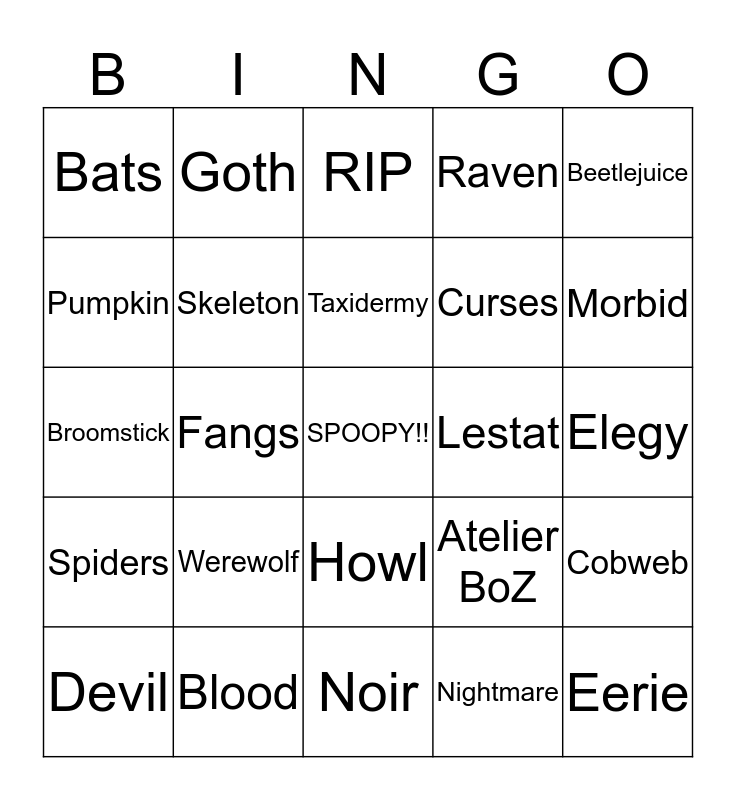 | B | I | N | G | O |
|---|---|---|---|---|
| Bats | Goth | RIP | Raven | Beetlejuice |
| Pumpkin | Skeleton | Taxidermy | Curses | Morbid |
| Broomstick | Fangs | SPOOPY!! | Lestat | Elegy |
| Spiders | Werewolf | Howl | Atelier BoZ | Cobweb |
| Devil | Blood | Noir | Nightmare | Eerie |